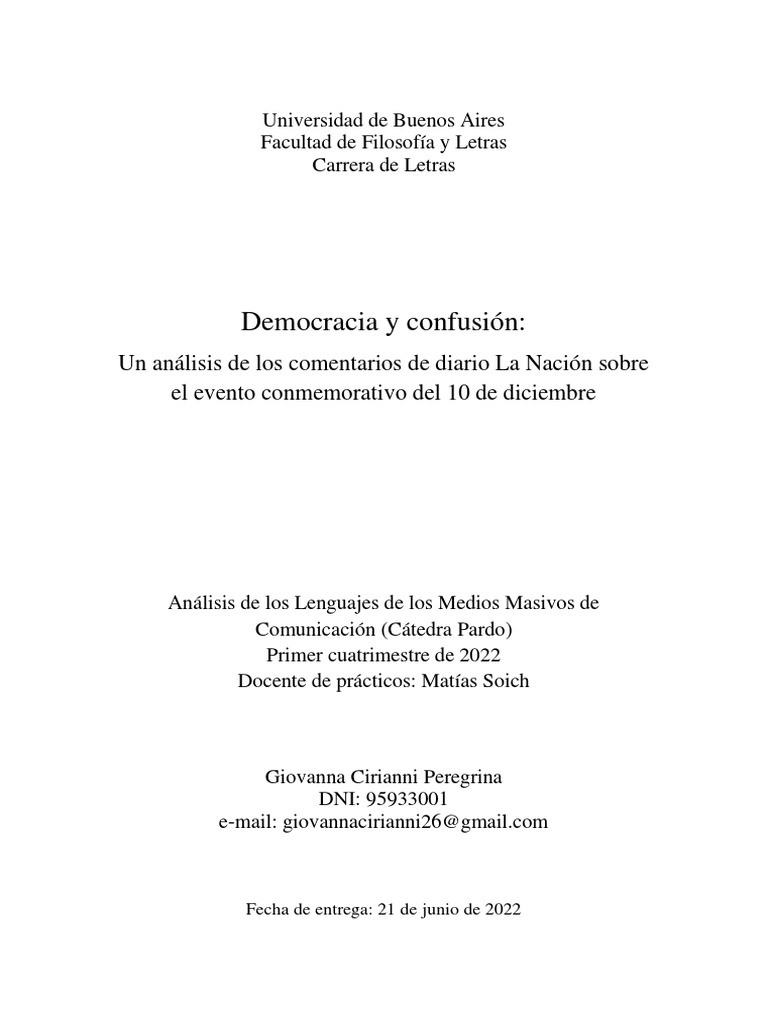 Universidad de Buenos Aires
Facultad de Filosofía y Letras
Carrera de Letras

Democracia y confusión:

Un análisis de los comentarios de diario La Nación sobre el evento conmemorativo del 10 de diciembre

Análisis de los Lenguajes de los Medios Masivos de Comunicación (Cátedra Pardo)
Primer cuatrimestre de 2022
Docente de prácticos: Matías Soich

Giovanna Cirianni Peregrina
DNI: 95933001
e-mail: giovannacirianni26@gmail.com

Fecha de entrega: 21 de junio de 2022